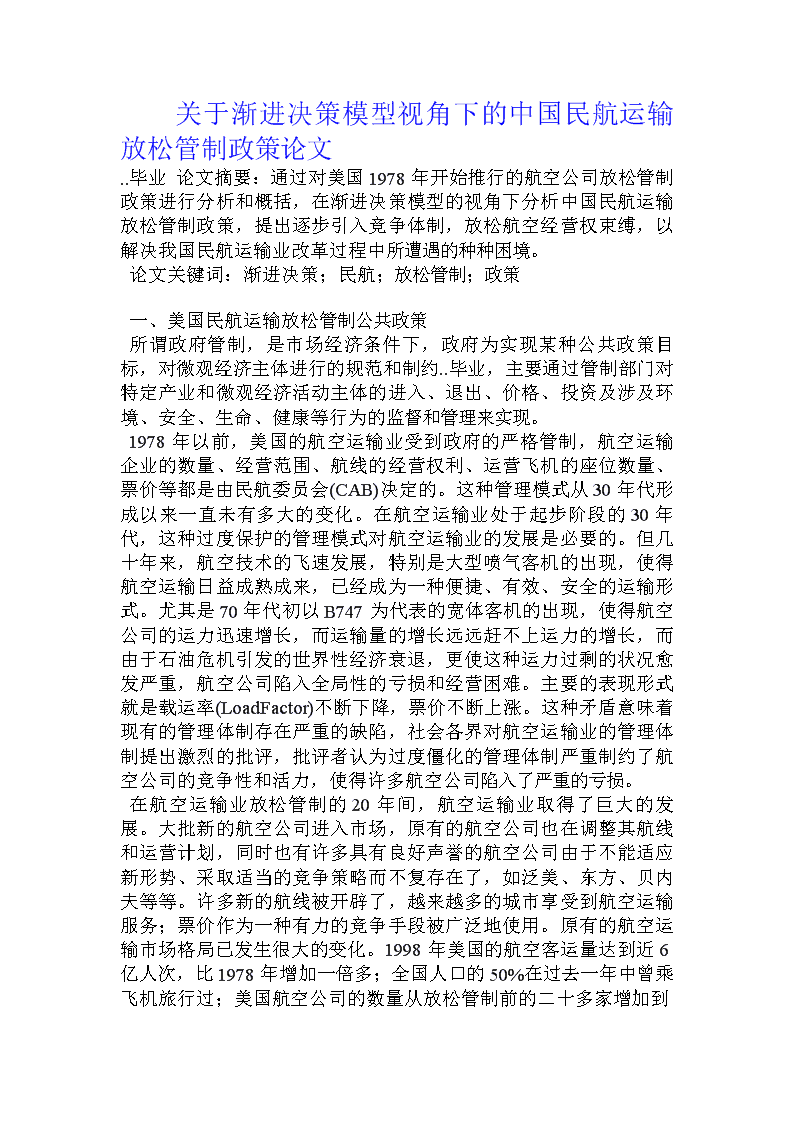 关于渐进决策模型视角下的中国民航运输放松管制政策论文

..毕业 论文摘要：通过对美国 1978 年开始推行的航空公司放松管制政策进行分析和概括，在渐进决策模型的视角下分析中国民航运输放松管制政策，提出逐步引入竞争体制，放松航空经营权束缚，以解决我国民航运输业改革过程中所遭遇的种种困境。

论文关键词：渐进决策；民航；放松管制；政策

一、美国民航运输放松管制公共政策

所谓政府管制，是市场经济条件下，政府为实现某种公共政策目标，对微观经济主体进行的规范和制约..毕业，主要通过管制部门对特定产业和微观经济活动主体的进入、退出、价格、投资及涉及环境、安全、生命、健康等行为的监督和管理来实现。

1978 年以前，美国的航空运输业受到政府的严格管制，航空运输企业的数量、经营范围、航线的经营权利、运营飞机的座位数量、票价等都是由民航委员会(CAB)决定的。这种管理模式从 30 年代形成以来一直未有多大的变化。在航空运输业处于起步阶段的 30 年代，这种过度保护的管理模式对航空运输业的发展是必要的。但几十年来，航空技术的飞速发展，特别是大型喷气客机的出现，使得航空运输日益成熟成来，已经成为一种便捷、有效、安全的运输形式。尤其是 70 年代初以 B747 为代表的宽体客机的出现，使得航空公司的运力迅速增长，而运输量的增长远远赶不上运力的增长，而由于石油危机引发的世界性经济衰退，更使这种运力过剩的状况愈发严重，航空公司陷入全局性的亏损和经营困难。主要的表现形式就是载运率(LoadFactor)不断下降，票价不断上涨。这种矛盾意味着现有的管理体制存在严重的缺陷，社会各界对航空运输业的管理体制提出激烈的批评，批评者认为过度僵化的管理体制严重制约了航空公司的竞争性和活力，使得许多航空公司陷入了严重的亏损。

在航空运输业放松管制的 20 年间，航空运输业取得了巨大的发展。大批新的航空公司进入市场，原有的航空公司也在调整其航线和运营计划，同时也有许多具有良好声誉的航空公司由于不能适应新形势、采取适当的竞争策略而不复存在了，如泛美、东方、贝内夫等等。许多新的航线被开辟了，越来越多的城市享受到航空运输服务；票价作为一种有力的竞争手段被广泛地使用。原有的航空运输市场格局已发生很大的变化。1998 年美国的航空客运量达到近 6 亿人次，比 1978 年增加一倍多；全国人口的 50%在过去一年中曾乘飞机旅行过；美国航空公司的数量从放松管制前的二十多家增加到